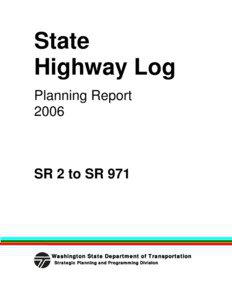 State
Highway Log

Planning Report
2006

SR 2 to SR 971

Washington State Department of Transportation
Strategic Planning and Programming Division